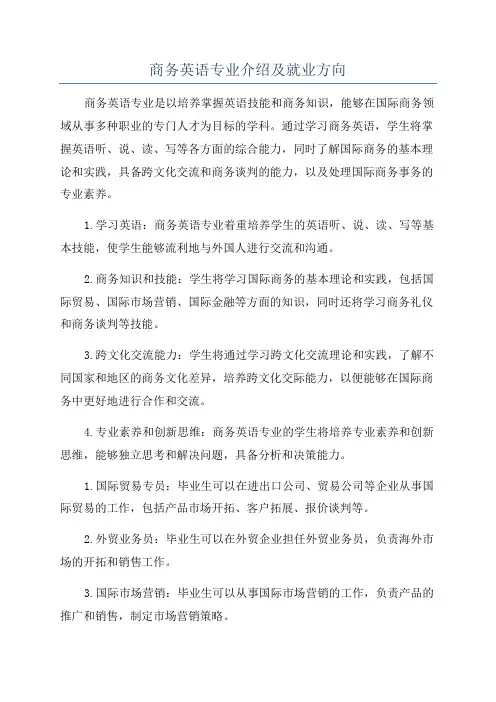 商务英语专业介绍及就业方向

商务英语专业是以培养掌握英语技能和商务知识，能够在国际商务领域从事多种职业的专门人才为目标的学科。通过学习商务英语，学生将掌握英语听、说、读、写等各方面的综合能力，同时了解国际商务的基本理论和实践，具备跨文化交流和商务谈判的能力，以及处理国际商务事务的专业素养。

1.学习英语：商务英语专业着重培养学生的英语听、说、读、写等基本技能，使学生能够流利地与外国人进行交流和沟通。

2.商务知识和技能：学生将学习国际商务的基本理论和实践，包括国际贸易、国际市场营销、国际金融等方面的知识，同时还将学习商务礼仪和商务谈判等技能。

3.跨文化交流能力：学生将通过学习跨文化交流理论和实践，了解不同国家和地区的商务文化差异，培养跨文化交际能力，以便能够在国际商务中更好地进行合作和交流。

4.专业素养和创新思维：商务英语专业的学生将培养专业素养和创新思维，能够独立思考和解决问题，具备分析和决策能力。

1.国际贸易专员：毕业生可以在进出口公司、贸易公司等企业从事国际贸易的工作，包括产品市场开拓、客户拓展、报价谈判等。

2.外贸业务员：毕业生可以在外贸企业担任外贸业务员，负责海外市场的开拓和销售工作。

3.国际市场营销：毕业生可以从事国际市场营销的工作，负责产品的推广和销售，制定市场营销策略。